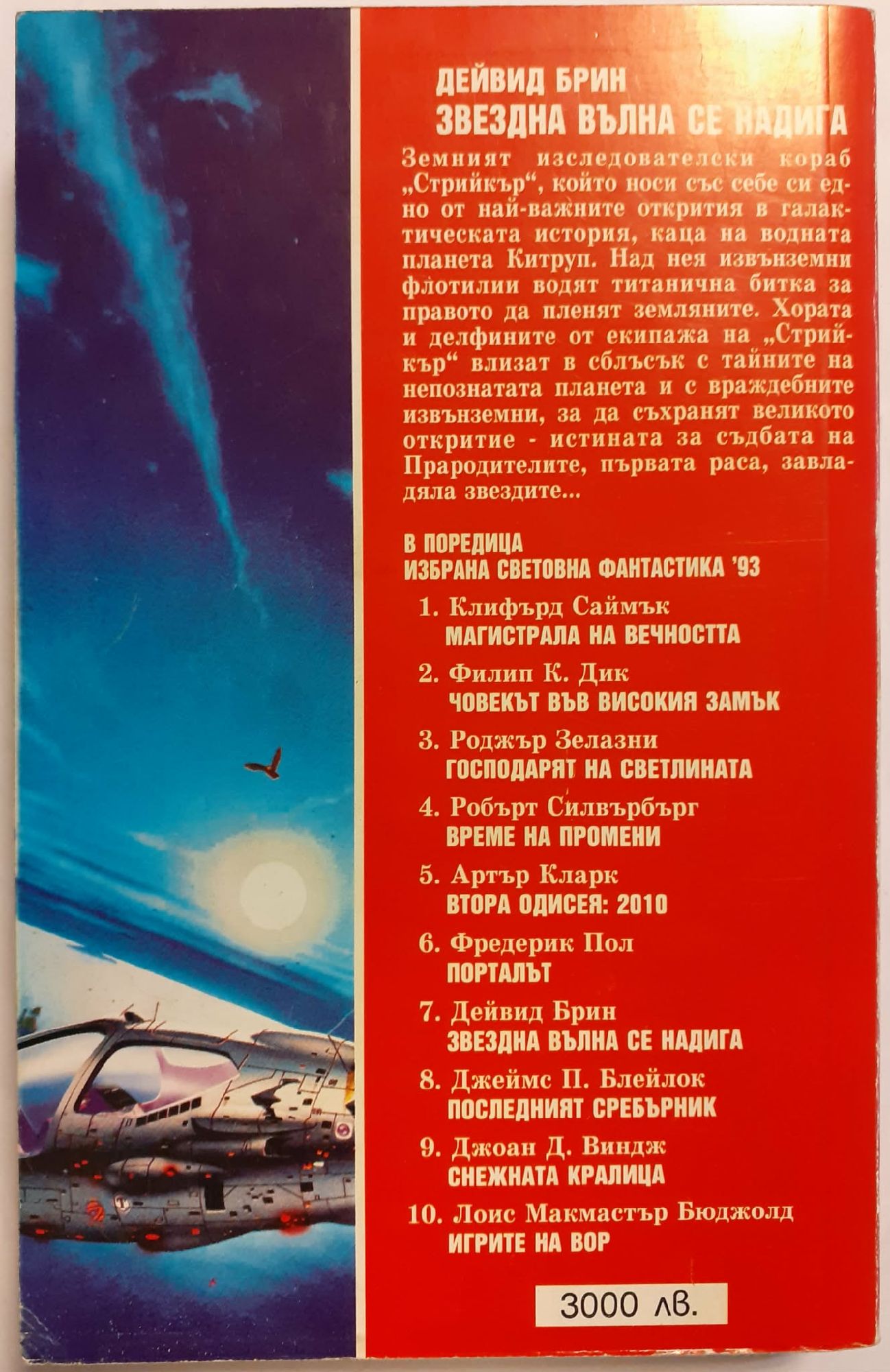 ДЕЙВИД БРИН
ЗВЕЗДНА ВЪЛНА СЕ НАДИГА

Земният изследователски кораб „Стрийкър“, който носи със себе си едно от най-важните открития в галактическата история, каца на водната планета Китруп. Над нея извънземни флотилии водят титанична битка за правото да пленят земляните. Хората и делфините от екипажа на „Стрийкър“ влизат в сблъсък с тайните на непознатата планета и с враждебните извънземни, за да съхранят великото откритие - истината за съдбата на Прародителите, първата раса, завладяла звездите...

В ПОРЕДИЦА
ИЗБРАНА СВЕТОВНА ФАНТАСТИКА '93

1. Клифърд Саймък
МАГИСТРАЛА НА ВЕЧНОСТТА

2. Филип К. Дик
ЧОВЕКЪТ ВЪВ ВИСОКИЯ ЗАМЪК

3. Роджър Зелазни
ГОСПОДАРЯТ НА СВЕТЛИНАТА

4. Робърт Силвърбърг
ВРЕМЕ НА ПРОМЕНИ

5. Артър Кларк
ВТОРА ОДИСЕЯ: 2010

6. Фредерик Пол
ПОРТАЛЪТ

7. Дейвид Брин
ЗВЕЗДНА ВЪЛНА СЕ НАДИГА

8. Джеймс П. Блейлок
ПОСЛЕДНИЯТ СРЕБЪРНИК

9. Джоан Д. Виндж
СНЕЖНАТА КРАЛИЦА

10. Лоис Макмастър Бюджолд
ИГРИТЕ НА ВОР

3000 лв.